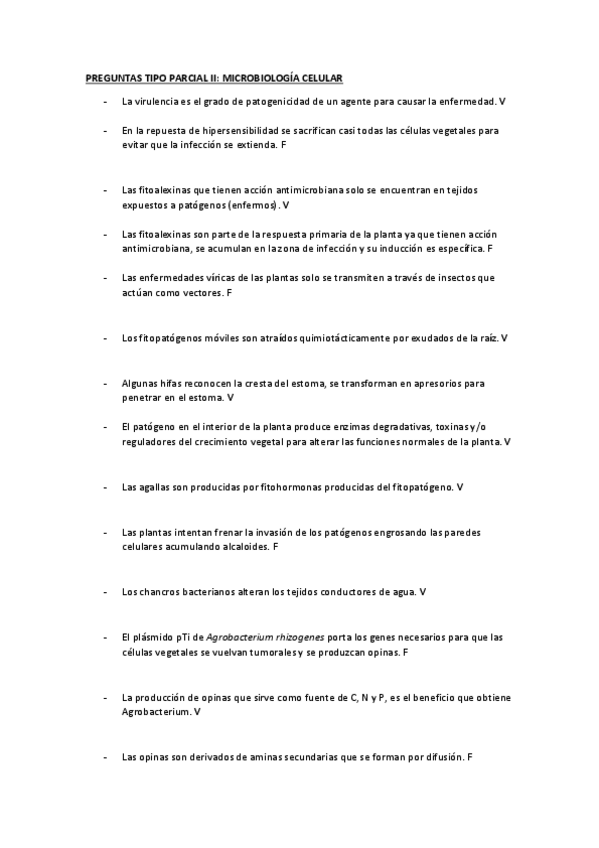 PREGUNTAS TIPO PARCIAL II: MICROBIOLOGÍA CELULAR

- La virulencia es el grado de patogenicidad de un agente para causar la enfermedad. V

- En la repuesta de hipersensibilidad se sacrifican casi todas las células vegetales para evitar que la infección se extienda. F

- Las fitoalexinas que tienen acción antimicrobiana solo se encuentran en tejidos expuestos a patógenos (enfermos). V

- Las fitoalexinas son parte de la respuesta primaria de la planta ya que tienen acción antimicrobiana, se acumulan en la zona de infección y su inducción es específica. F

- Las enfermedades víricas de las plantas solo se transmiten a través de insectos que actúan como vectores. F

- Los fitopatógenos móviles son atraídos quimiotácticamente por exudados de la raíz. V

- Algunas hifas reconocen la cresta del estoma, se transforman en apresorios para penetrar en el estoma. V

- El patógeno en el interior de la planta produce enzimas degradativas, toxinas y/o reguladores del crecimiento vegetal para alterar las funciones normales de la planta. V

- Las agallas son producidas por fitohormonas producidas del fitopatógeno. V

- Las plantas intentan frenar la invasión de los patógenos engrosando las paredes celulares acumulando alcaloides. F

- Los chancros bacterianos alteran los tejidos conductores de agua. V

- El plásmido pTi de Agrobacterium rhizogenes porta los genes necesarios para que las células vegetales se vuelvan tumorales y se produzcan opinas. F

- La producción de opinas que sirve como fuente de C, N y P, es el beneficio que obtiene Agrobacterium. V

- Las opinas son derivados de aminas secundarias que se forman por difusión. F